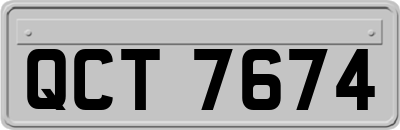 QCT 7674